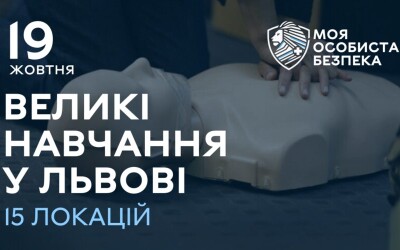 19
ЖОВТНЯ

МОЯ ОСОБИСТА БЕЗПЕКА

ВЕЛИКІ НАВЧАННЯ У ЛЬВОВІ

15 ЛОКАЦІЙ